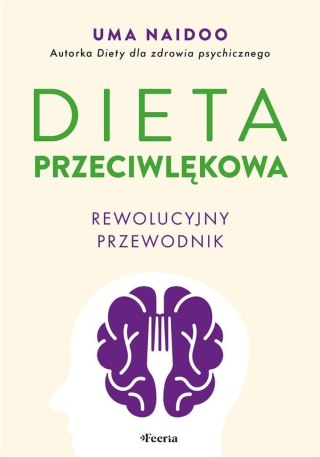 UMA NAIDOO
Autorka Diety dla zdrowia psychicznego

DIETA
PRZECIWLĘKOWA

REWOLUCYJNY
PRZEWODNIK

Feeria